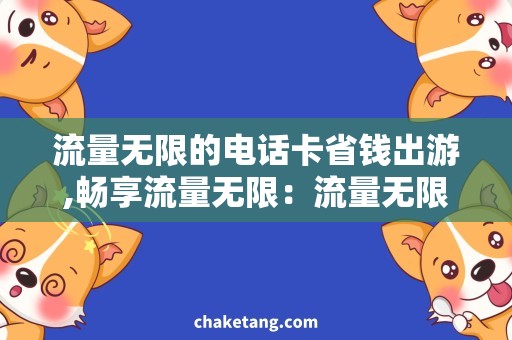 流量无限的电话卡省钱出游,畅享流量无限：流量无限

chaketang.com